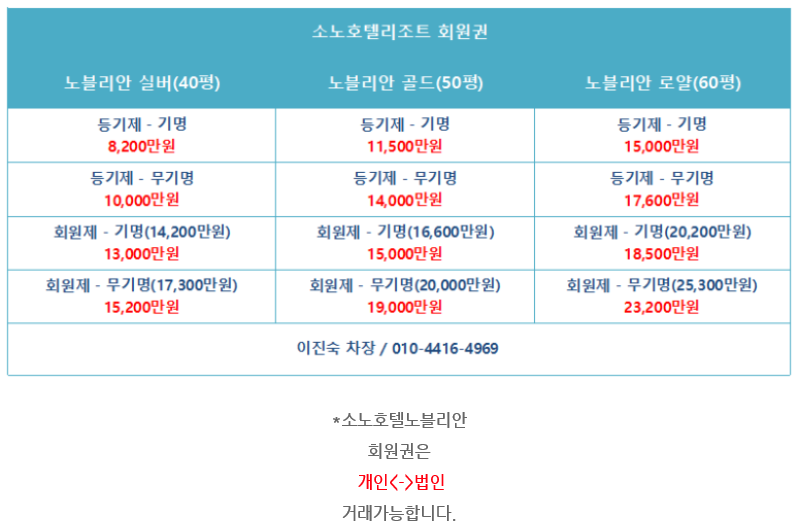 | 소노호텔리조트 회원권 | | |
|---|---|---|
| 노블리안 실버(40평) | 노블리안 골드(50평) | 노블리안 로얄(60평) |
| 등기제 - 기명 8,200만원 | 등기제 - 기명 11,500만원 | 등기제 - 기명 15,000만원 |
| 등기제 - 무기명 10,000만원 | 등기제 - 무기명 14,000만원 | 등기제 - 무기명 17,600만원 |
| 회원제 - 기명(14,200만원) 13,000만원 | 회원제 - 기명(16,600만원) 15,000만원 | 회원제 - 기명(20,200만원) 18,500만원 |
| 회원제 - 무기명(17,300만원) 15,200만원 | 회원제 - 무기명(20,000만원) 19,000만원 | 회원제 - 무기명(25,300만원) 23,200만원 |
| 이진숙 차장 / 010-4416-4969 | | |

*소노호텔노블리안

회원권은

개인<->법인

거래가능합니다.